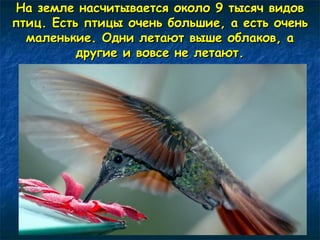 На земле насчитывается около 9 тысяч видов птиц. Есть птицы очень большие, а есть очень маленькие. Одни летают выше облаков, а другие и вовсе не летают.